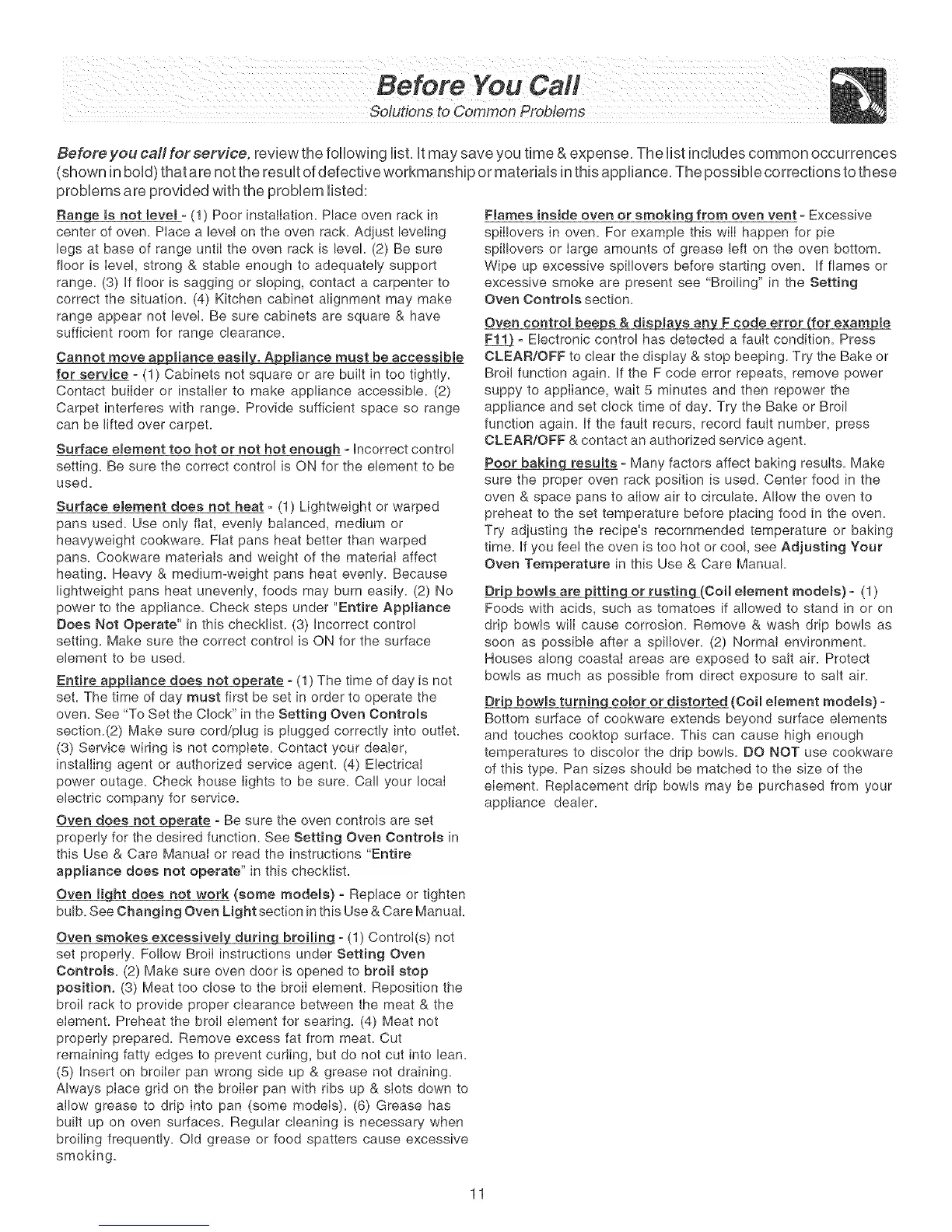 Before You Call
Solutions to Common Problems

Before you call for service, review the following list. It may save you time & expense. The list includes common occurrences (shown in bold) that are not the result of defective workmanship or materials in this appliance. The possible corrections to these problems are provided with the problem listed:

Range is not level - (1) Poor installation. Place oven rack in center of oven. Place a level on the oven rack. Adjust leveling legs at base of range until the oven rack is level. (2) Be sure floor is level, strong & stable enough to adequately support range. (3) If floor is sagging or sloping, contact a carpenter to correct the situation. (4) Kitchen cabinet alignment may make range appear not level. Be sure cabinets are square & have sufficient room for range clearance.

Cannot move appliance easily. Appliance must be accessible for service - (1) Cabinets not square or are built in too tightly. Contact builder or installer to make appliance accessible. (2) Carpet interferes with range. Provide sufficient space so range can be lifted over carpet.

Surface element too hot or not hot enough - Incorrect control setting. Be sure the correct control is ON for the element to be used.

Surface element does not heat - (1) Lightweight or warped pans used. Use only flat, evenly balanced, medium or heavyweight cookware. Flat pans heat better than warped pans. Cookware materials and weight of the material affect heating. Heavy & medium-weight pans heat evenly. Because lightweight pans heat unevenly, foods may burn easily. (2) No power to the appliance. Check steps under "Entire Appliance Does Not Operate" in this checklist. (3) Incorrect control setting. Make sure the correct control is ON for the surface element to be used.

Entire appliance does not operate - (1) The time of day is not set. The time of day must first be set in order to operate the oven. See "To Set the Clock" in the Setting Oven Controls section.(2) Make sure cord/plug is plugged correctly into outlet. (3) Service wiring is not complete. Contact your dealer, installing agent or authorized service agent. (4) Electrical power outage. Check house lights to be sure. Call your local electric company for service.

Oven does not operate - Be sure the oven controls are set properly for the desired function. See Setting Oven Controls in this Use & Care Manual or read the instructions "Entire appliance does not operate" in this checklist.

Oven light does not work (some models) - Replace or tighten bulb. See Changing Oven Light section in this Use & Care Manual.

Oven smokes excessively during broiling - (1) Control(s) not set properly. Follow Broil instructions under Setting Oven Controls. (2) Make sure oven door is opened to broil stop position. (3) Meat too close to the broil element. Reposition the broil rack to provide proper clearance between the meat & the element. Preheat the broil element for searing. (4) Meat not properly prepared. Remove excess fat from meat. Cut remaining fatty edges to prevent curling, but do not cut into lean. (5) Insert on broiler pan wrong side up & grease not draining. Always place grid on the broiler pan with ribs up & slots down to allow grease to drip into pan (some models). (6) Grease has built up on oven surfaces. Regular cleaning is necessary when broiling frequently. Old grease or food spatters cause excessive smoking.

Flames inside oven or smoking from oven vent - Excessive spillovers in oven. For example this will happen for pie spillovers or large amounts of grease left on the oven bottom. Wipe up excessive spillovers before starting oven. If flames or excessive smoke are present see "Broiling" in the Setting Oven Controls section.

Oven control beeps & displays any F code error (for example F11) - Electronic control has detected a fault condition. Press CLEAR/OFF to clear the display & stop beeping. Try the Bake or Broil function again. If the F code error repeats, remove power suppy to appliance, wait 5 minutes and then repower the appliance and set clock time of day. Try the Bake or Broil function again. If the fault recurs, record fault number, press CLEAR/OFF & contact an authorized service agent.

Poor baking results - Many factors affect baking results. Make sure the proper oven rack position is used. Center food in the oven & space pans to allow air to circulate. Allow the oven to preheat to the set temperature before placing food in the oven. Try adjusting the recipe's recommended temperature or baking time. If you feel the oven is too hot or cool, see Adjusting Your Oven Temperature in this Use & Care Manual.

Drip bowls are pitting or rusting (Coil element models) - (1) Foods with acids, such as tomatoes if allowed to stand in or on drip bowls will cause corrosion. Remove & wash drip bowls as soon as possible after a spillover. (2) Normal environment. Houses along coastal areas are exposed to salt air. Protect bowls as much as possible from direct exposure to salt air.

Drip bowls turning color or distorted (Coil element models) - Bottom surface of cookware extends beyond surface elements and touches cooktop surface. This can cause high enough temperatures to discolor the drip bowls. DO NOT use cookware of this type. Pan sizes should be matched to the size of the element. Replacement drip bowls may be purchased from your appliance dealer.

11